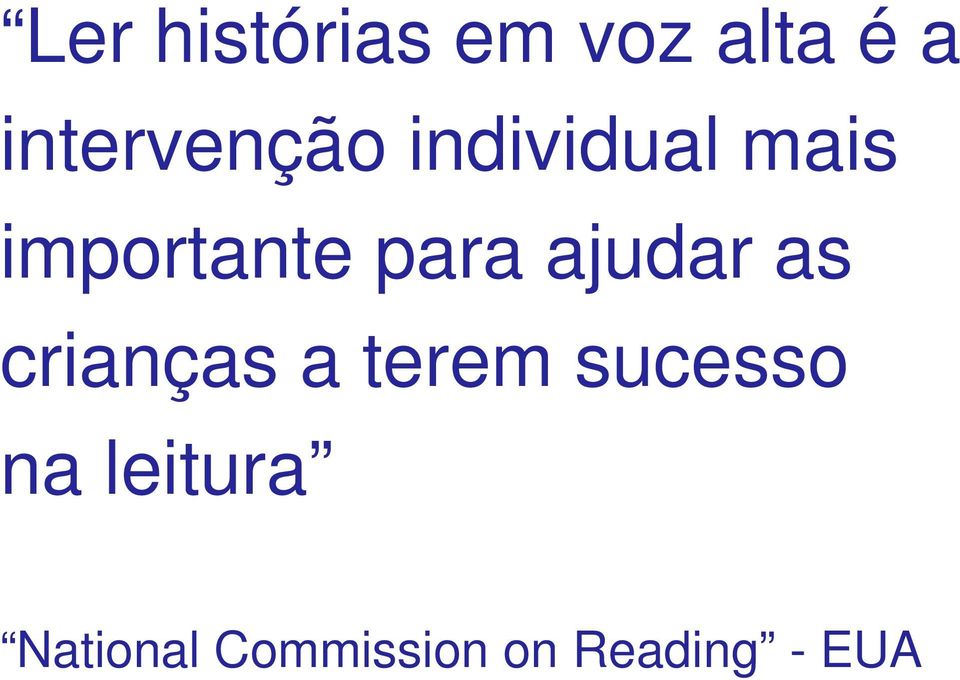 “Ler histórias em voz alta é a intervenção individual mais importante para ajudar as crianças a terem sucesso na leitura”

“National Commission on Reading” - EUA